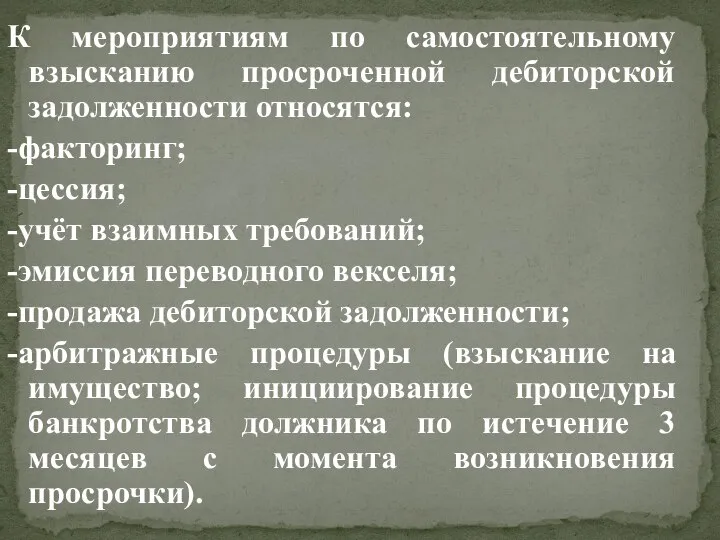 К мероприятиям по самостоятельному взысканию просроченной дебиторской задолженности относятся:

-факторинг;

-цессия;

-учёт взаимных требований;

-эмиссия переводного векселя;

-продажа дебиторской задолженности;

-арбитражные процедуры (взыскание на имущество; инициирование процедуры банкротства должника по истечение 3 месяцев с момента возникновения просрочки).